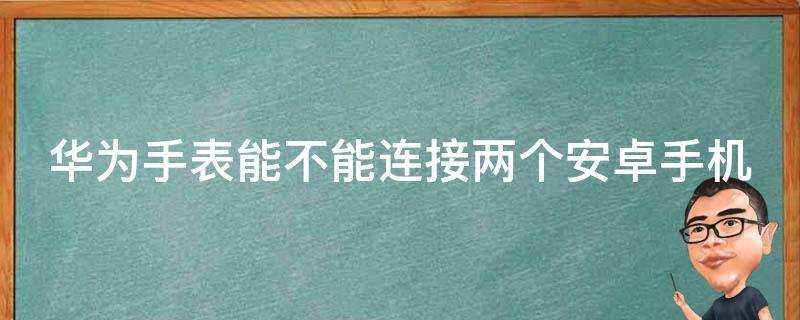 华为手表能不能连接两个安卓手机